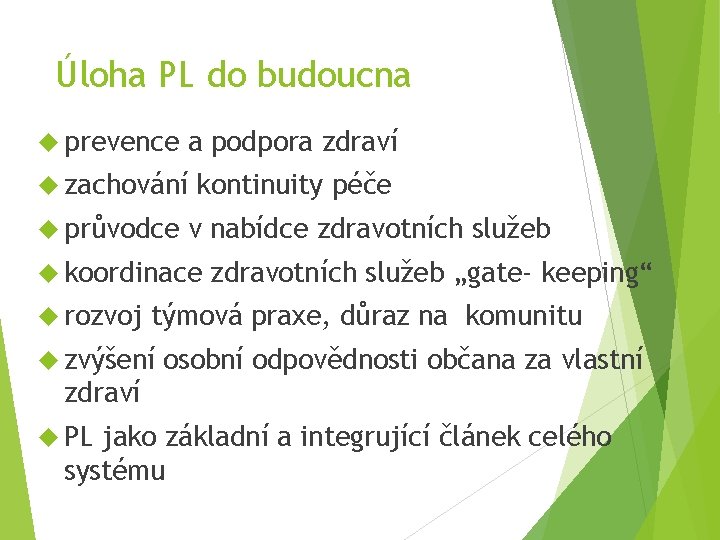 Úloha PL do budoucna

prevence a podpora zdraví

zachování kontinuity péče

průvodce v nabídce zdravotních služeb

koordinace zdravotních služeb „gate- keeping“

rozvoj týmová praxe, důraz na komunitu

zvýšení osobní odpovědnosti občana za vlastní zdraví

PL jako základní a integrující článek celého systému